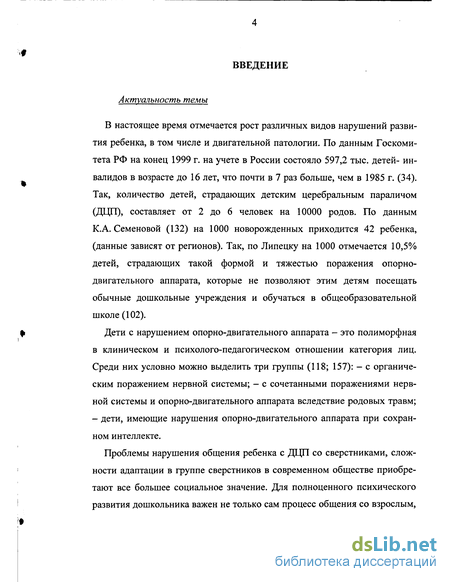 4

ВВЕДЕНИЕ

Актуальность темы

В настоящее время отмечается рост различных видов нарушений развития ребенка, в том числе и двигательной патологии. По данным Госкомитета РФ на конец 1999 г. на учете в России состояло 597,2 тыс. детей- инвалидов в возрасте до 16 лет, что почти в 7 раз больше, чем в 1985 г. (34). Так, количество детей, страдающих детским церебральным параличом (ДЦП), составляет от 2 до 6 человек на 10000 родов. По данным К.А. Семеновой (132) на 1000 новорожденных приходится 42 ребенка, (данные зависят от регионов). Так, по Липецку на 1000 отмечается 10,5% детей, страдающих такой формой и тяжестью поражения опорно-двигательного аппарата, которые не позволяют этим детям посещать обычные дошкольные учреждения и обучаться в общеобразовательной школе (102).

Дети с нарушением опорно-двигательного аппарата – это полиморфная в клиническом и психолого-педагогическом отношении категория лиц. Среди них условно можно выделить три группы (118; 157): – с органическим поражением нервной системы; – с сочетанными поражениями нервной системы и опорно-двигательного аппарата вследствие родовых травм; – дети, имеющие нарушения опорно-двигательного аппарата при сохранном интеллекте.

Проблемы нарушения общения ребенка с ДЦП со сверстниками, сложности адаптации в группе сверстников в современном обществе приобретают все большее социальное значение. Для полноценного психического развития дошкольника важен не только сам процесс общения со взрослым,

dsLib.net
библиотека диссертаций